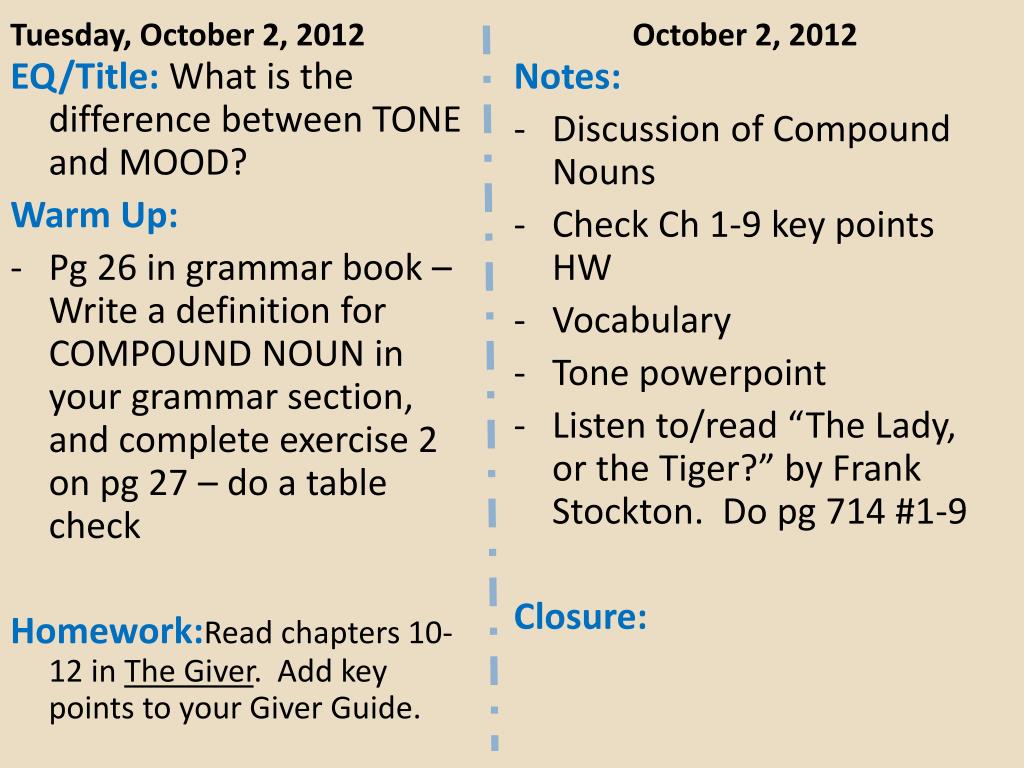 Tuesday, October 2, 2012

EQ/Title: What is the difference between TONE and MOOD?

Warm Up:

- Pg 26 in grammar book – Write a definition for COMPOUND NOUN in your grammar section, and complete exercise 2 on pg 27 – do a table check

Homework: Read chapters 10-12 in The Giver. Add key points to your Giver Guide.

October 2, 2012

Notes:

- Discussion of Compound Nouns
- Check Ch 1-9 key points HW
- Vocabulary
- Tone powerpoint
- Listen to/read “The Lady, or the Tiger?” by Frank Stockton. Do pg 714 #1-9

Closure: